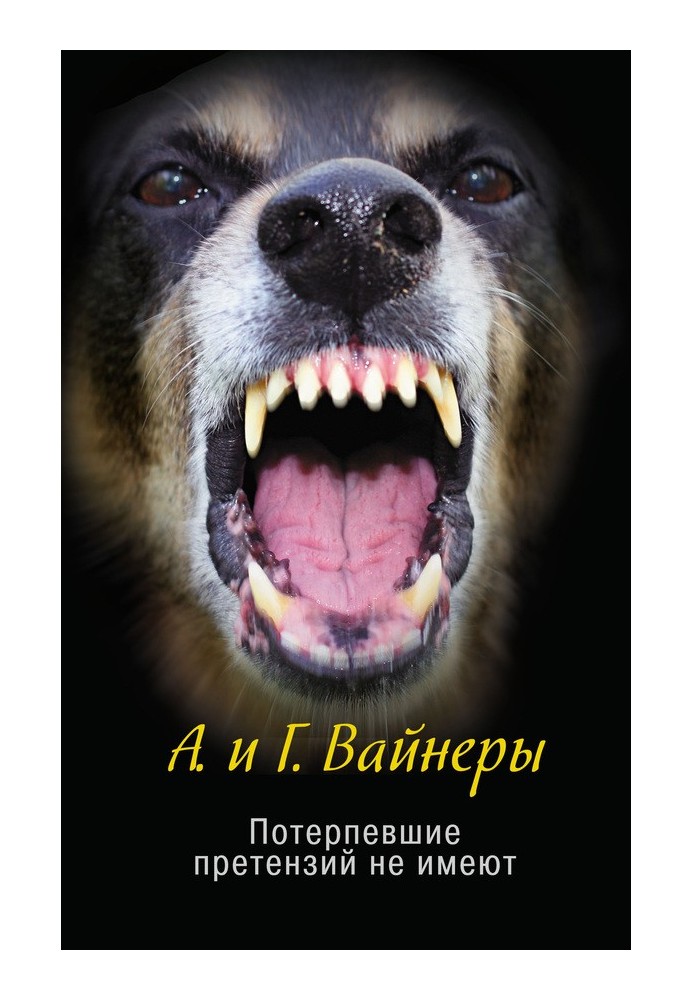 А. и Г. Вайнеры

Потерпевшие претензий не имеют